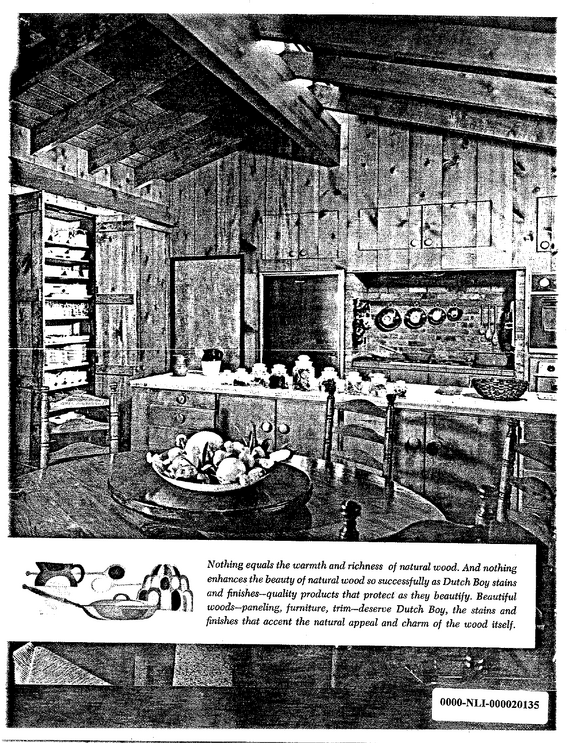 Nothing equals the warmth and richness of natural wood. And nothing enhances the beauty of natural wood so successfully as Dutch Boy stains and finishes—quality products that protect as they beautify. Beautiful woods—paneling, furniture, trim—deserve Dutch Boy, the stains and finishes that accent the natural appeal and charm of the wood itself.

0000-NLI-000020135